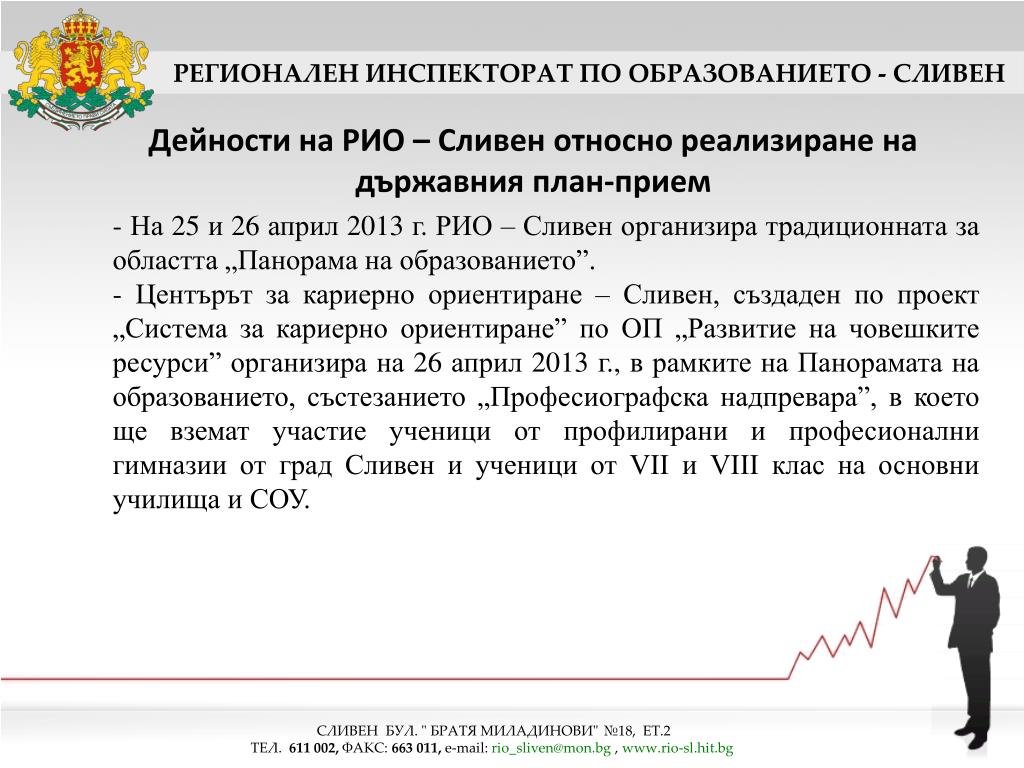 РЕГИОНАЛЕН ИНСПЕКТОРАТ ПО ОБРАЗОВАНИЕТО - СЛИВЕН

Дейности на РИО – Сливен относно реализиране на държавния план-прием

- На 25 и 26 април 2013 г. РИО – Сливен организира традиционната за областта „Панорама на образованието”.
- Центърът за кариерно ориентиране – Сливен, създаден по проект „Система за кариерно ориентиране” по ОП „Развитие на човешките ресурси” организира на 26 април 2013 г., в рамките на Панорамата на образованието, състезанието „Професиографска надпревара”, в което ще вземат участие ученици от профилирани и професионални гимназии от град Сливен и ученици от VII и VIII клас на основни училища и СОУ.

СЛИВЕН БУЛ. " БРАТЯ МИЛАДИНОВИ" №18, ЕТ.2
ТЕЛ. 611 002, ФАКС: 663 011, e-mail: rio_sliven@mon.bg , www.rio-sl.hit.bg